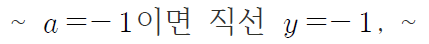 ~ $a=-1$이면 직선 $y=-1$, ~